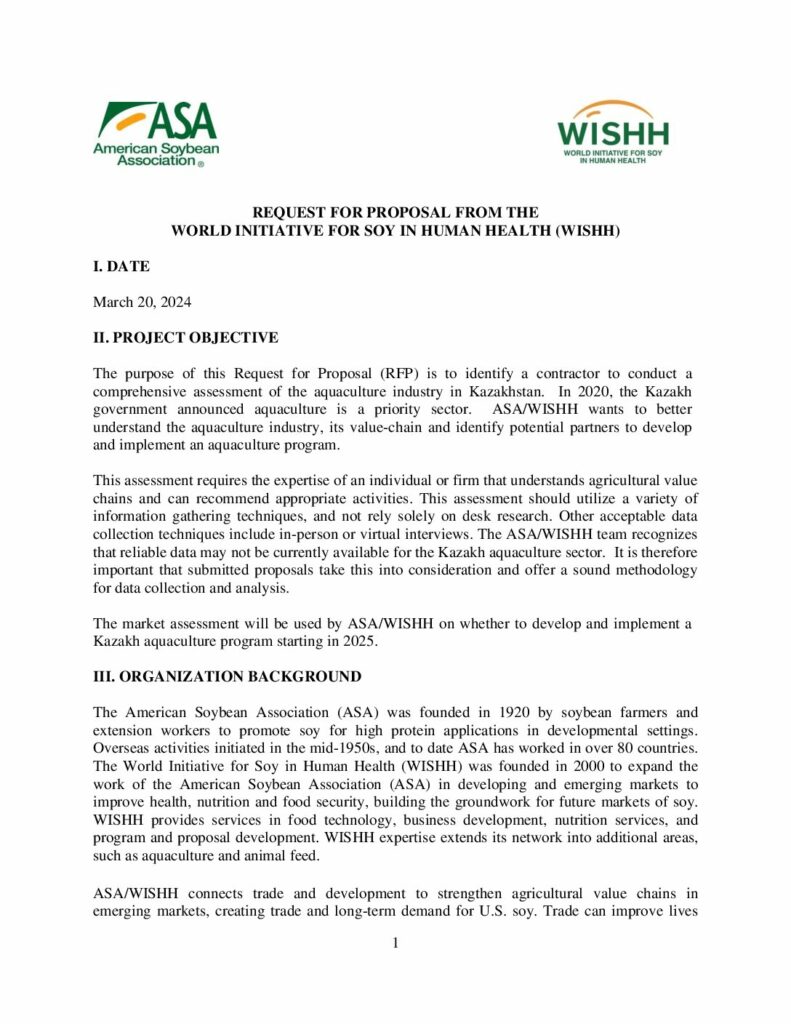 ASA
American Soybean Association®

WISHH
WORLD INITIATIVE FOR SOY IN HUMAN HEALTH

REQUEST FOR PROPOSAL FROM THE
WORLD INITIATIVE FOR SOY IN HUMAN HEALTH (WISHH)

I. DATE

March 20, 2024

II. PROJECT OBJECTIVE

The purpose of this Request for Proposal (RFP) is to identify a contractor to conduct a comprehensive assessment of the aquaculture industry in Kazakhstan. In 2020, the Kazakh government announced aquaculture is a priority sector. ASA/WISHH wants to better understand the aquaculture industry, its value-chain and identify potential partners to develop and implement an aquaculture program.

This assessment requires the expertise of an individual or firm that understands agricultural value chains and can recommend appropriate activities. This assessment should utilize a variety of information gathering techniques, and not rely solely on desk research. Other acceptable data collection techniques include in-person or virtual interviews. The ASA/WISHH team recognizes that reliable data may not be currently available for the Kazakh aquaculture sector. It is therefore important that submitted proposals take this into consideration and offer a sound methodology for data collection and analysis.

The market assessment will be used by ASA/WISHH on whether to develop and implement a Kazakh aquaculture program starting in 2025.

III. ORGANIZATION BACKGROUND

The American Soybean Association (ASA) was founded in 1920 by soybean farmers and extension workers to promote soy for high protein applications in developmental settings. Overseas activities initiated in the mid-1950s, and to date ASA has worked in over 80 countries. The World Initiative for Soy in Human Health (WISHH) was founded in 2000 to expand the work of the American Soybean Association (ASA) in developing and emerging markets to improve health, nutrition and food security, building the groundwork for future markets of soy. WISHH provides services in food technology, business development, nutrition services, and program and proposal development. WISHH expertise extends its network into additional areas, such as aquaculture and animal feed.

ASA/WISHH connects trade and development to strengthen agricultural value chains in emerging markets, creating trade and long-term demand for U.S. soy. Trade can improve lives

1